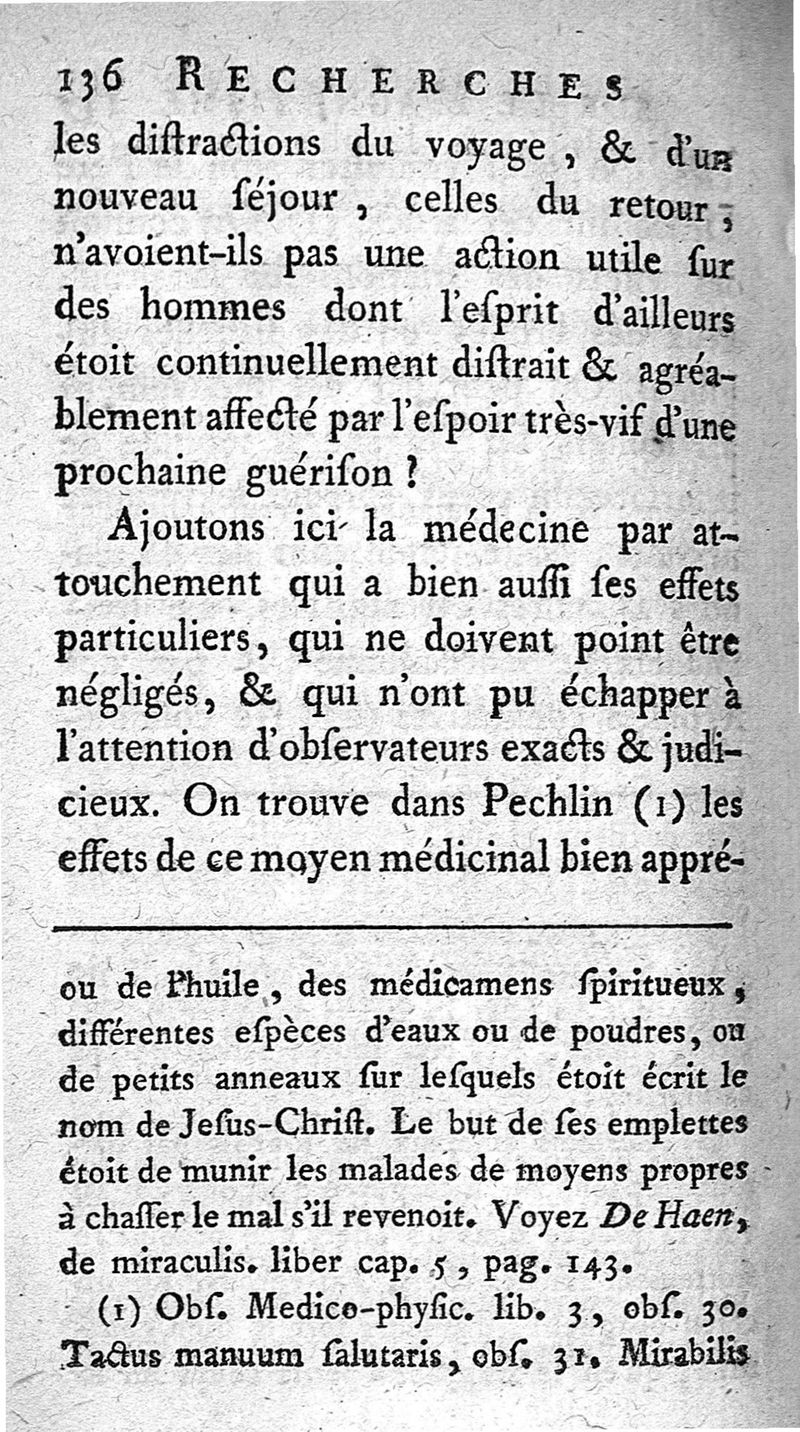 136 RECHERCHES

les diſtractions du voyage, & d'un nouveau ſéjour, celles du retour, n'avoient-ils pas une action utile ſur des hommes dont l'eſprit d'ailleurs étoit continuellement diſtrait & agréablement affecté par l'eſpoir très-vif d'une prochaine guériſon ?

Ajoutons ici la médecine par attouchement qui a bien auſſi ſes effets particuliers, qui ne doivent point être négligés, & qui n'ont pu échapper à l'attention d'obſervateurs exacts & judicieux. On trouve dans Pechlin (1) les effets de ce moyen médicinal bien appré-

ou de l'huile, des médicamens ſpiritueux, différentes eſpèces d'eaux ou de poudres, ou de petits anneaux ſur leſquels étoit écrit le nom de Jeſus-Chriſt. Le but de ſes emplettes étoit de munir les malades de moyens propres à chaſſer le mal s'il revenoit. Voyez De Haen, de miraculis. liber cap. 5, pag. 143.

(1) Obſ. Medico-phyſic. lib. 3, obſ. 30. Tactus manuum ſalutaris, obſ. 31. Mirabilis